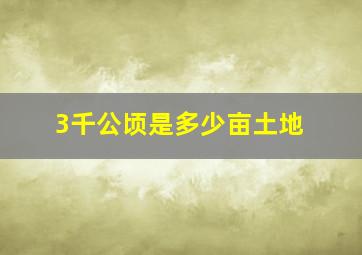 3千公顷是多少亩土地